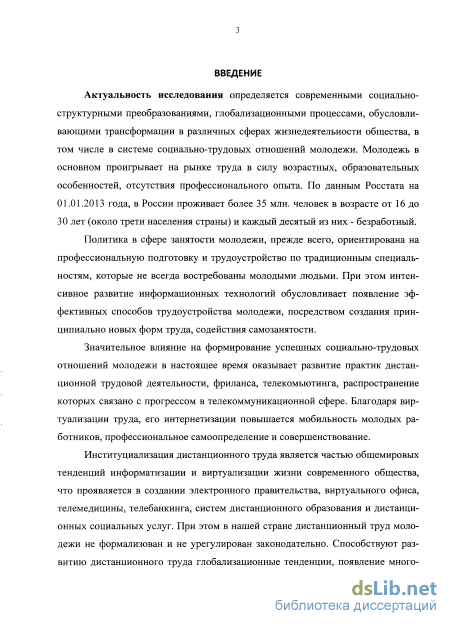 3

ВВЕДЕНИЕ

Актуальность исследования определяется современными социально-структурными преобразованиями, глобализационными процессами, обусловливающими трансформации в различных сферах жизнедеятельности общества, в том числе в системе социально-трудовых отношений молодежи. Молодежь в основном проигрывает на рынке труда в силу возрастных, образовательных особенностей, отсутствия профессионального опыта. По данным Росстата на 01.01.2013 года, в России проживает более 35 млн. человек в возрасте от 16 до 30 лет (около трети населения страны) и каждый десятый из них - безработный.

Политика в сфере занятости молодежи, прежде всего, ориентирована на профессиональную подготовку и трудоустройство по традиционным специальностям, которые не всегда востребованы молодыми людьми. При этом интенсивное развитие информационных технологий обусловливает появление эффективных способов трудоустройства молодежи, посредством создания принципиально новых форм труда, содействия самозанятости.

Значительное влияние на формирование успешных социально-трудовых отношений молодежи в настоящее время оказывает развитие практик дистанционной трудовой деятельности, фриланса, телекомьютинга, распространение которых связано с прогрессом в телекоммуникационной сфере. Благодаря виртуализации труда, его интернетизации повышается мобильность молодых работников, профессиональное самоопределение и совершенствование.

Институциализация дистанционного труда является частью общемировых тенденций информатизации и виртуализации жизни современного общества, что проявляется в создании электронного правительства, виртуального офиса, телемедицины, телебанкинга, систем дистанционного образования и дистанционных социальных услуг. При этом в нашей стране дистанционный труд молодежи не формализован и не урегулирован законодательно. Способствуют развитию дистанционного труда глобализационные тенденции, появление много-

dsLib.net
библиотека диссертаций